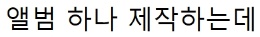 앨범 하나 제작하는데